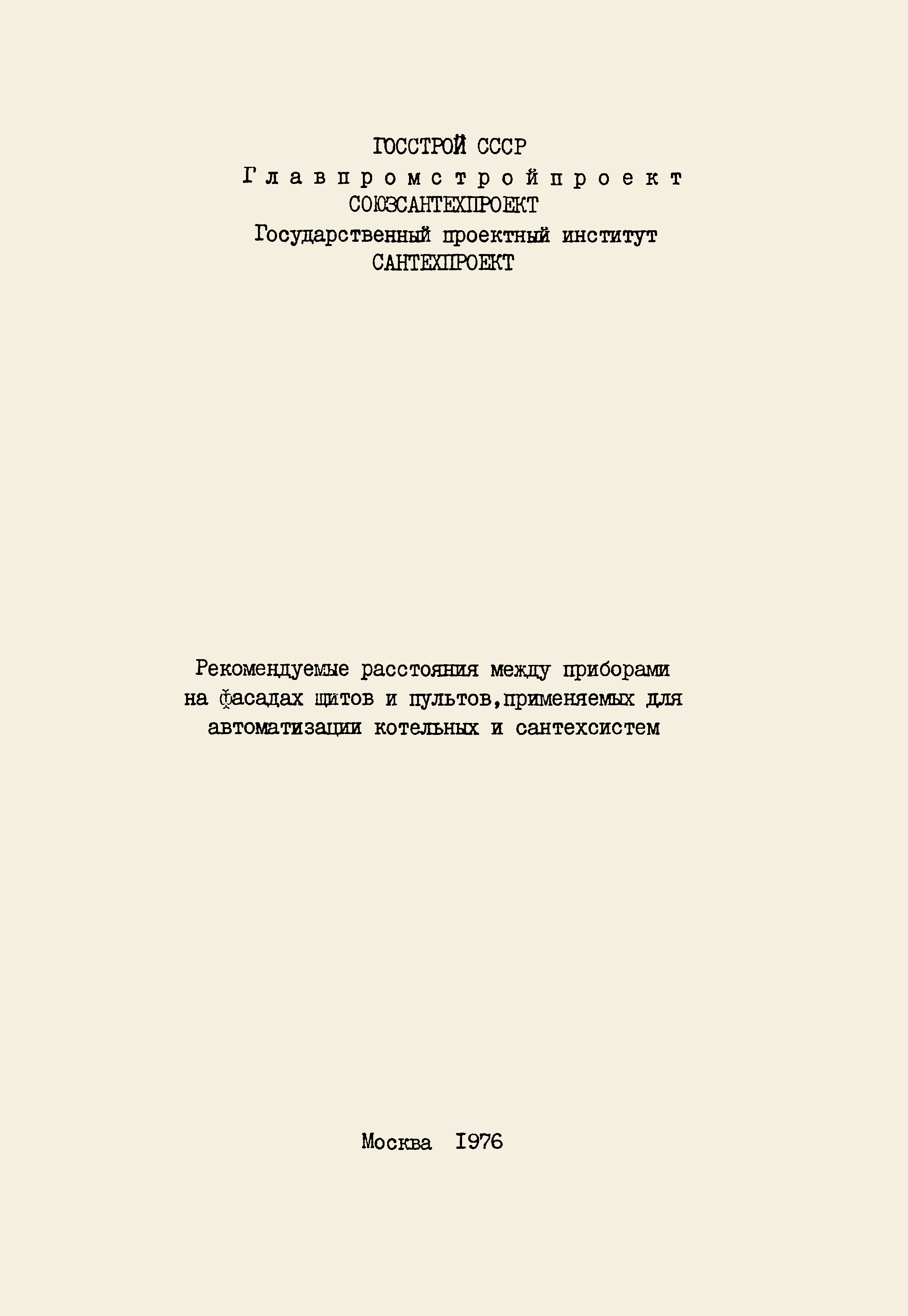 ГОССТРОЙ СССР
Главпромстройпроект
СОЮЗСАНТЕХПРОЕКТ
Государственный проектный институт
САНТЕХПРОЕКТ

Рекомендуемые расстояния между приборами на фасадах щитов и пультов,применяемых для автоматизации котельных и сантехсистем

Москва 1976